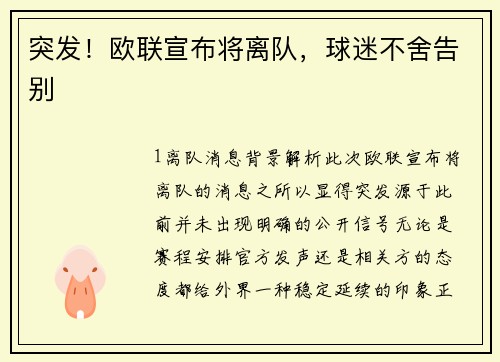 突发！欧联宣布将离队，球迷不舍告别

1离队消息背景解析此次欧联宣布将离队的消息之所以显得突发源于此前并未出现明确的公开信号无论是赛程安排官方发声还是相关方的态度都给外界一种稳定延续的印象正